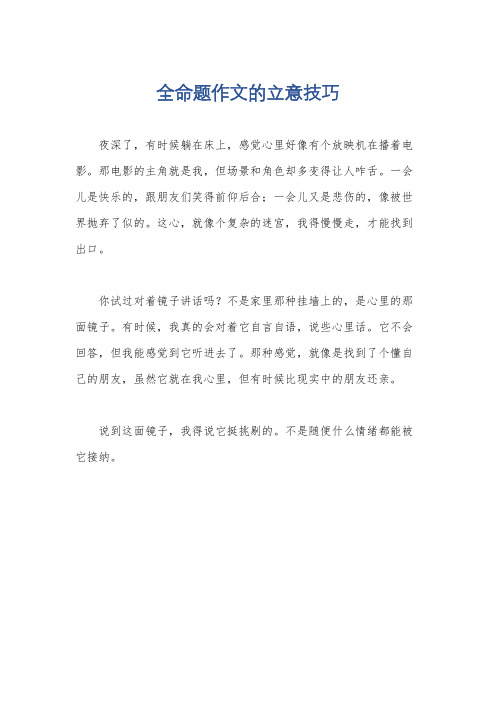 全命题作文的立意技巧

夜深了，有时候躺在床上，感觉心里好像有个放映机在播着电影。那电影的主角就是我，但场景和角色却多变得让人咋舌。一会儿是快乐的，跟朋友们笑得前仰后合；一会儿又是悲伤的，像被世界抛弃了似的。这心，就像个复杂的迷宫，我得慢慢走，才能找到出口。

你试过对着镜子讲话吗？不是家里那种挂墙上的，是心里的那面镜子。有时候，我真的会对着它自言自语，说些心里话。它不会回答，但我能感觉到它听进去了。那种感觉，就像是找到了个懂自己的朋友，虽然它就在我心里，但有时候比现实中的朋友还亲。

说到这面镜子，我得说它挺挑剔的。不是随便什么情绪都能被它接纳。